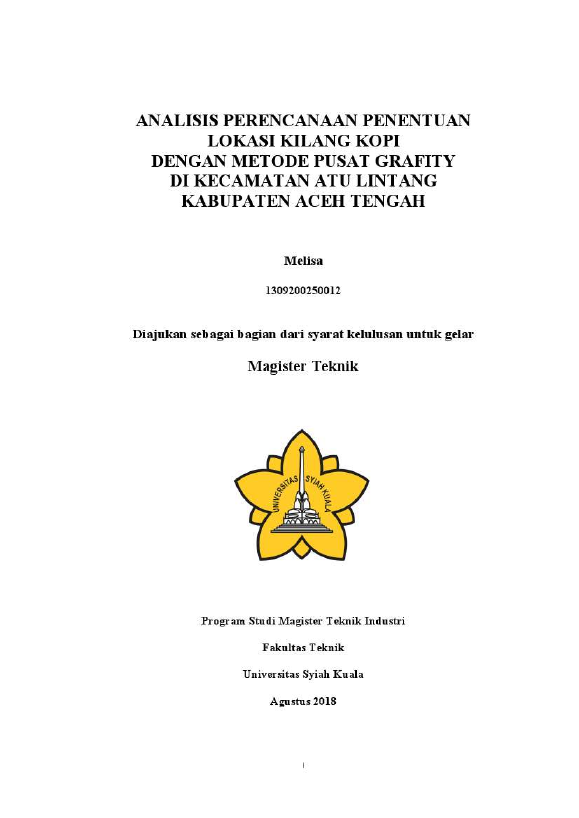 ANALISIS PERENCANAAN PENENTUAN LOKASI KILANG KOPI DENGAN METODE PUSAT GRAFITY DI KECAMATAN ATU LINTANG KABUPATEN ACEH TENGAH

Melisa

1309200250012

Diajukan sebagai bagian dari syarat kelulusan untuk gelar

Magister Teknik

UNIVERSITAS SYIAH KUALA

Program Studi Magister Teknik Industri

Fakultas Teknik

Universitas Syiah Kuala

Agustus 2018

i